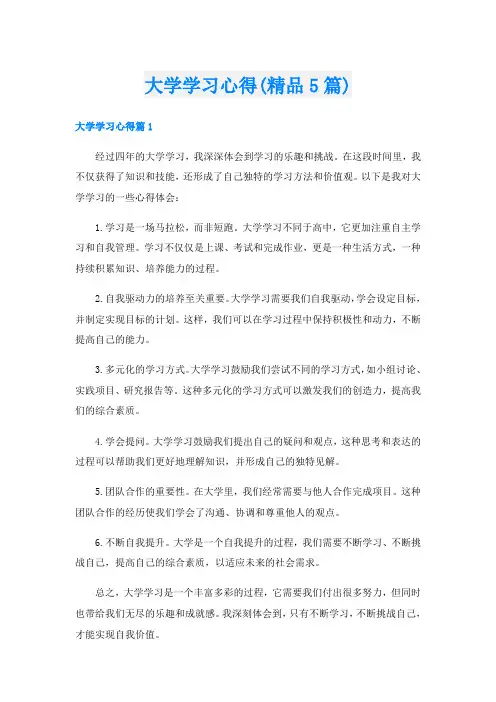 大学学习心得(精品5篇)

大学学习心得篇1

经过四年的大学学习，我深深体会到学习的乐趣和挑战。在这段时间里，我不仅获得了知识和技能，还形成了自己独特的学习方法和价值观。以下是我对大学学习的一些心得体会：

1.学习是一场马拉松，而非短跑。大学学习不同于高中，它更加注重自主学习和自我管理。学习不仅仅是上课、考试和完成作业，更是一种生活方式，一种持续积累知识、培养能力的过程。

2.自我驱动力的培养至关重要。大学学习需要我们自我驱动，学会设定目标，并制定实现目标的计划。这样，我们可以在学习过程中保持积极性和动力，不断提高自己的能力。

3.多元化的学习方式。大学学习鼓励我们尝试不同的学习方式，如小组讨论、实践项目、研究报告等。这种多元化的学习方式可以激发我们的创造力，提高我们的综合素质。

4.学会提问。大学学习鼓励我们提出自己的疑问和观点，这种思考和表达的过程可以帮助我们更好地理解知识，并形成自己的独特见解。

5.团队合作的重要性。在大学里，我们经常需要与他人合作完成项目。这种团队合作的经历使我们学会了沟通、协调和尊重他人的观点。

6.不断自我提升。大学是一个自我提升的过程，我们需要不断学习、不断挑战自己，提高自己的综合素质，以适应未来的社会需求。

总之，大学学习是一个丰富多彩的过程，它需要我们付出很多努力，但同时也带给我们无尽的乐趣和成就感。我深刻体会到，只有不断学习，不断挑战自己，才能实现自我价值。